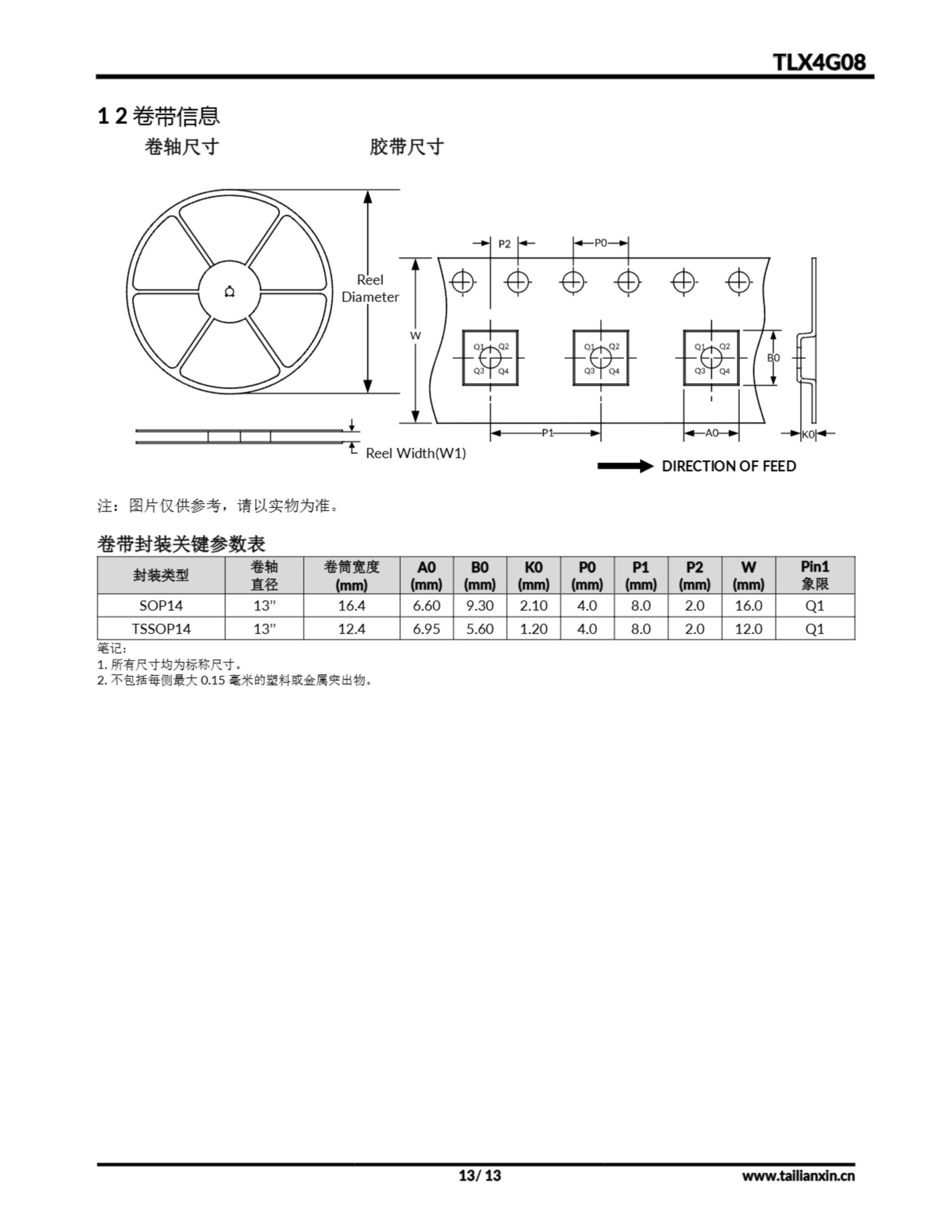 TLX4G08

1 2 卷带信息

卷轴尺寸

胶带尺寸

Reel Diameter

Reel Width(W1)

P2

P0

W

Q1 Q2 Q3 Q4

Q1 Q2 Q3 Q4

Q1 Q2 Q3 Q4

B0

P1

A0

K0

DIRECTION OF FEED

注：图片仅供参考，请以实物为准。

卷带封装关键参数表

| 封装类型 | 卷轴直径 | 卷筒宽度 (mm) | A0 (mm) | B0 (mm) | K0 (mm) | P0 (mm) | P1 (mm) | P2 (mm) | W (mm) | Pin1 象限 |
|---|---|---|---|---|---|---|---|---|---|---|
| SOP14 | 13” | 16.4 | 6.60 | 9.30 | 2.10 | 4.0 | 8.0 | 2.0 | 16.0 | Q1 |
| TSSOP14 | 13” | 12.4 | 6.95 | 5.60 | 1.20 | 4.0 | 8.0 | 2.0 | 12.0 | Q1 |

笔记:
1. 所有尺寸均为标称尺寸。
2. 不包括每侧最大 0.15 毫米的塑料或金属突出物。

13/ 13

www.tailianxin.cn